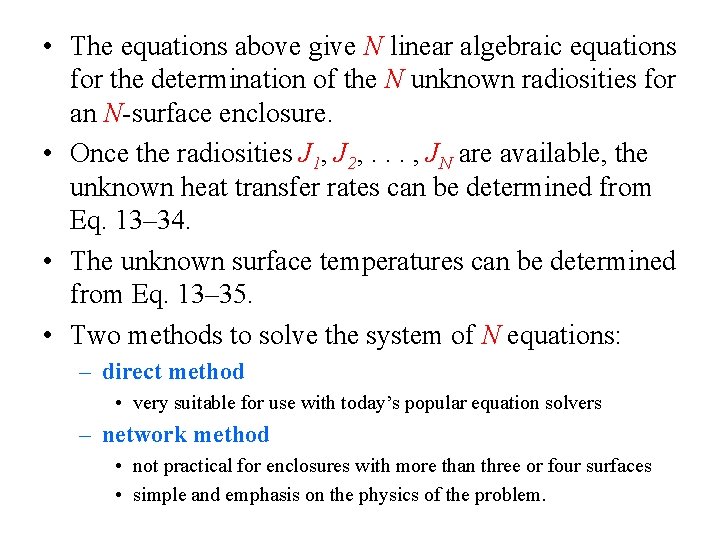 • The equations above give $N$ linear algebraic equations for the determination of the $N$ unknown radiosities for an $N$-surface enclosure.

• Once the radiosities $J_1, J_2, \ldots, J_N$ are available, the unknown heat transfer rates can be determined from Eq. 13–34.

• The unknown surface temperatures can be determined from Eq. 13–35.

• Two methods to solve the system of $N$ equations:

– direct method

• very suitable for use with today's popular equation solvers

– network method

• not practical for enclosures with more than three or four surfaces

• simple and emphasis on the physics of the problem.